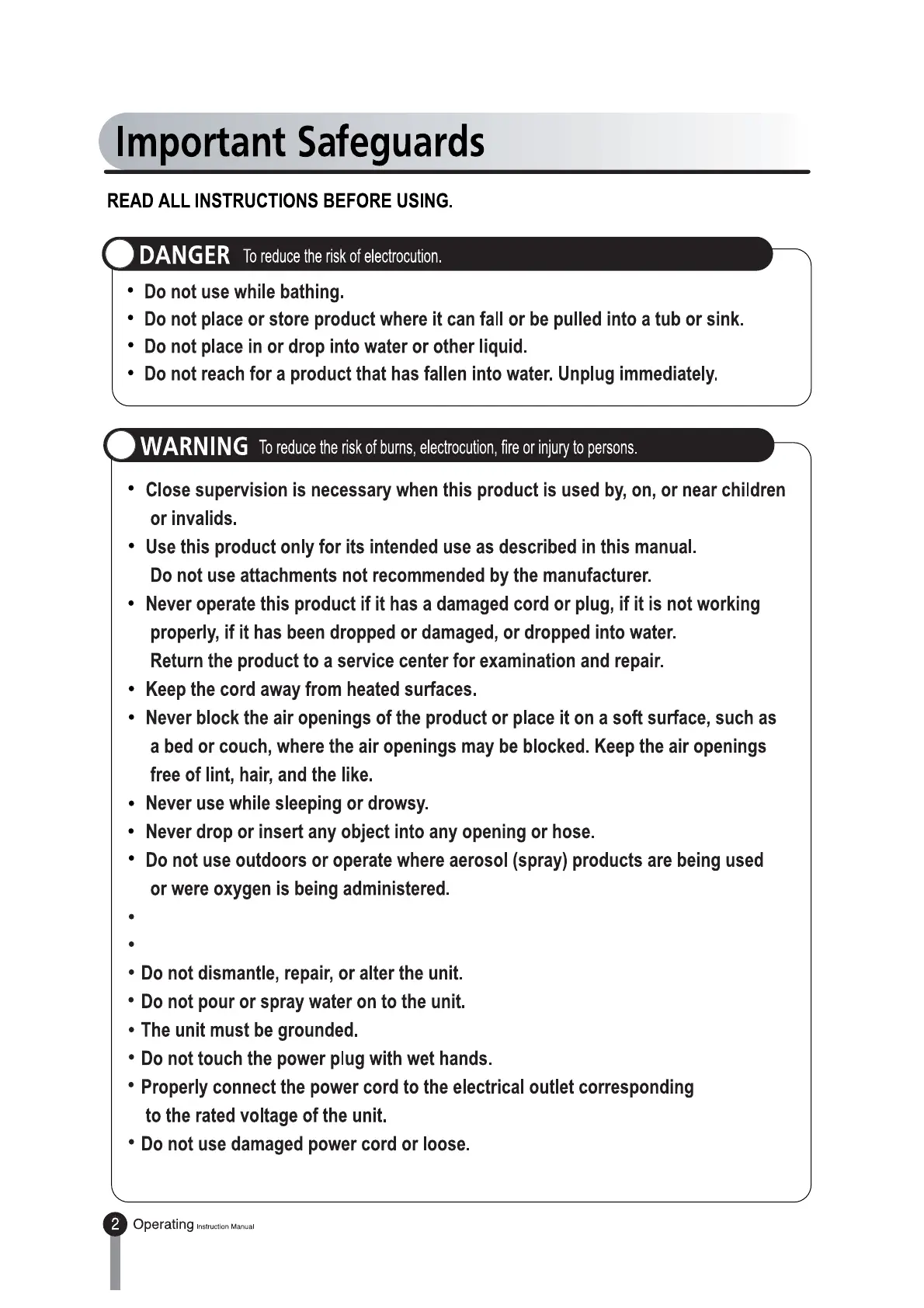 Important Safeguards

READ ALL INSTRUCTIONS BEFORE USING.

DANGER To reduce the risk of electrocution.

• Do not use while bathing.
• Do not place or store product where it can fall or be pulled into a tub or sink.
• Do not place in or drop into water or other liquid.
• Do not reach for a product that has fallen into water. Unplug immediately.

WARNING To reduce the risk of burns, electrocution, fire or injury to persons.

• Close supervision is necessary when this product is used by, on, or near children or invalids.
• Use this product only for its intended use as described in this manual. Do not use attachments not recommended by the manufacturer.
• Never operate this product if it has a damaged cord or plug, if it is not working properly, if it has been dropped or damaged, or dropped into water. Return the product to a service center for examination and repair.
• Keep the cord away from heated surfaces.
• Never block the air openings of the product or place it on a soft surface, such as a bed or couch, where the air openings may be blocked. Keep the air openings free of lint, hair, and the like.
• Never use while sleeping or drowsy.
• Never drop or insert any object into any opening or hose.
• Do not use outdoors or operate where aerosol (spray) products are being used or were oxygen is being administered.
•
•
• Do not dismantle, repair, or alter the unit.
• Do not pour or spray water on to the unit.
• The unit must be grounded.
• Do not touch the power plug with wet hands.
• Properly connect the power cord to the electrical outlet corresponding to the rated voltage of the unit.
• Do not use damaged power cord or loose.

2 Operating Instruction Manual